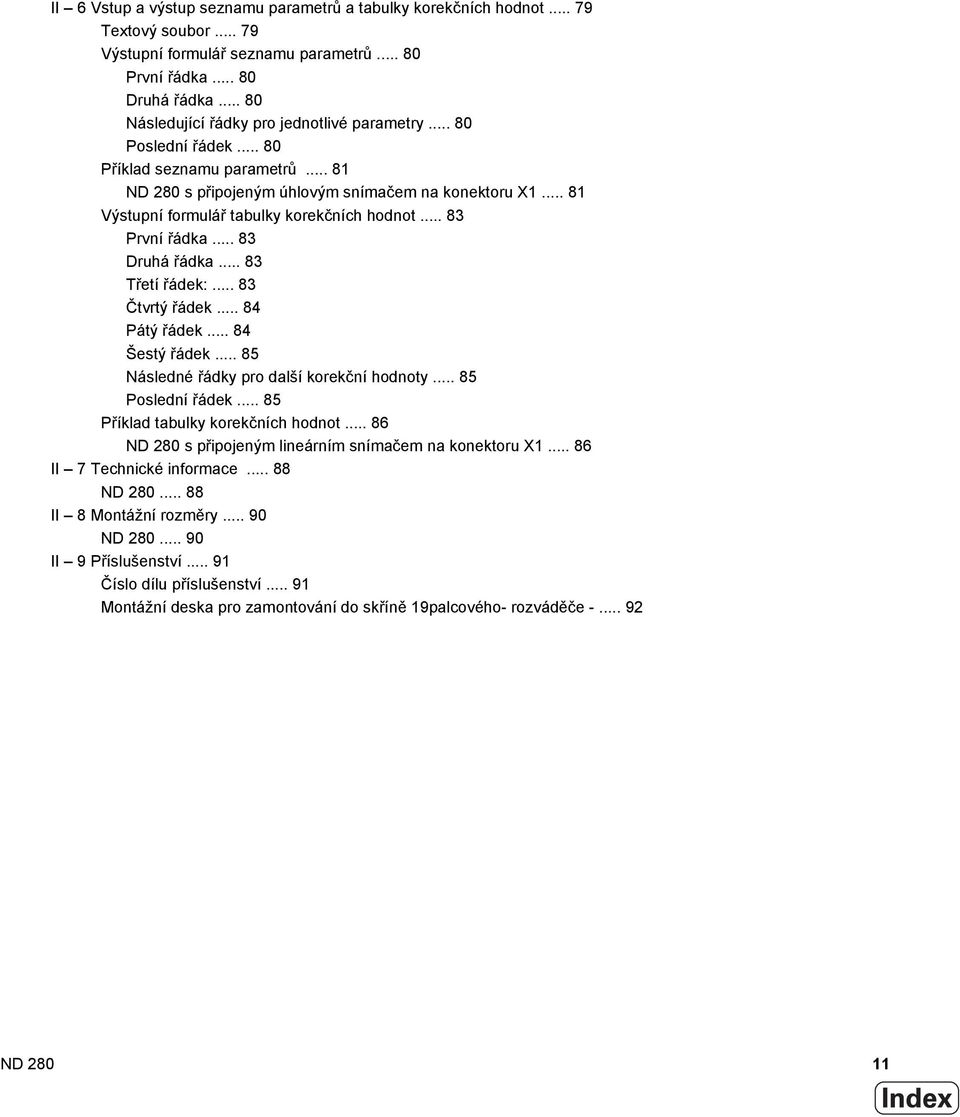 II – 6 Vstup a výstup seznamu parametrů a tabulky korekčních hodnot ..... 79
Textový soubor ..... 79
Výstupní formulář seznamu parametrů ..... 80
První řádka ..... 80
Druhá řádka ..... 80
Následující řádky pro jednotlivé parametry ..... 80
Poslední řádek ..... 80
Příklad seznamu parametrů ..... 81
ND 280 s připojeným úhlovým snímačem na konektoru X1 ..... 81
Výstupní formulář tabulky korekčních hodnot ..... 83
První řádka ..... 83
Druhá řádka ..... 83
Třetí řádek: ..... 83
Čtvrtý řádek ..... 84
Pátý řádek ..... 84
Šestý řádek ..... 85
Následné řádky pro další korekční hodnoty ..... 85
Poslední řádek ..... 85
Příklad tabulky korekčních hodnot ..... 86
ND 280 s připojeným lineárním snímačem na konektoru X1 ..... 86
II – 7 Technické informace ..... 88
ND 280 ..... 88
II – 8 Montážní rozměry ..... 90
ND 280 ..... 90
II – 9 Příslušenství ..... 91
Číslo dílu příslušenství ..... 91
Montážní deska pro zamontování do skříně 19palcového- rozváděče - ..... 92

ND 280

11

Index